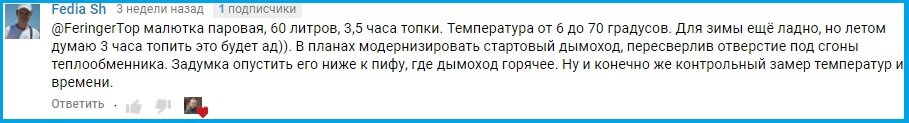 Fedia Sh 3 недели назад 1 подписчики

@FeringerTop малютка паровая, 60 литров, 3,5 часа топки. Температура от 6 до 70 градусов. Для зимы ещё ладно, но летом думаю 3 часа топить это будет ад)). В планах модернизировать стартовый дымоход, пересверлив отверстие под сгоны теплообменника. Задумка опустить его ниже к пифу, где дымоход горячее. Ну и конечно же контрольный замер температур и времени.

Ответить